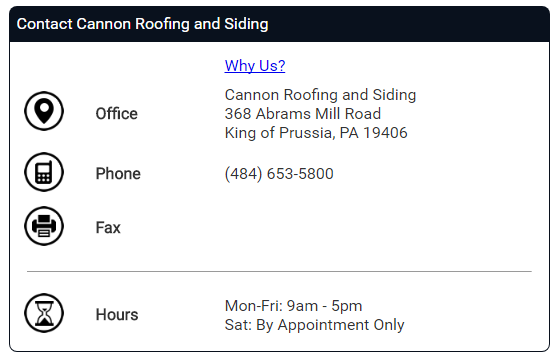 Contact Cannon Roofing and Siding

Why Us?

Office

Cannon Roofing and Siding
368 Abrams Mill Road
King of Prussia, PA 19406

Phone

(484) 653-5800

Fax

Hours

Mon-Fri: 9am - 5pm
Sat: By Appointment Only